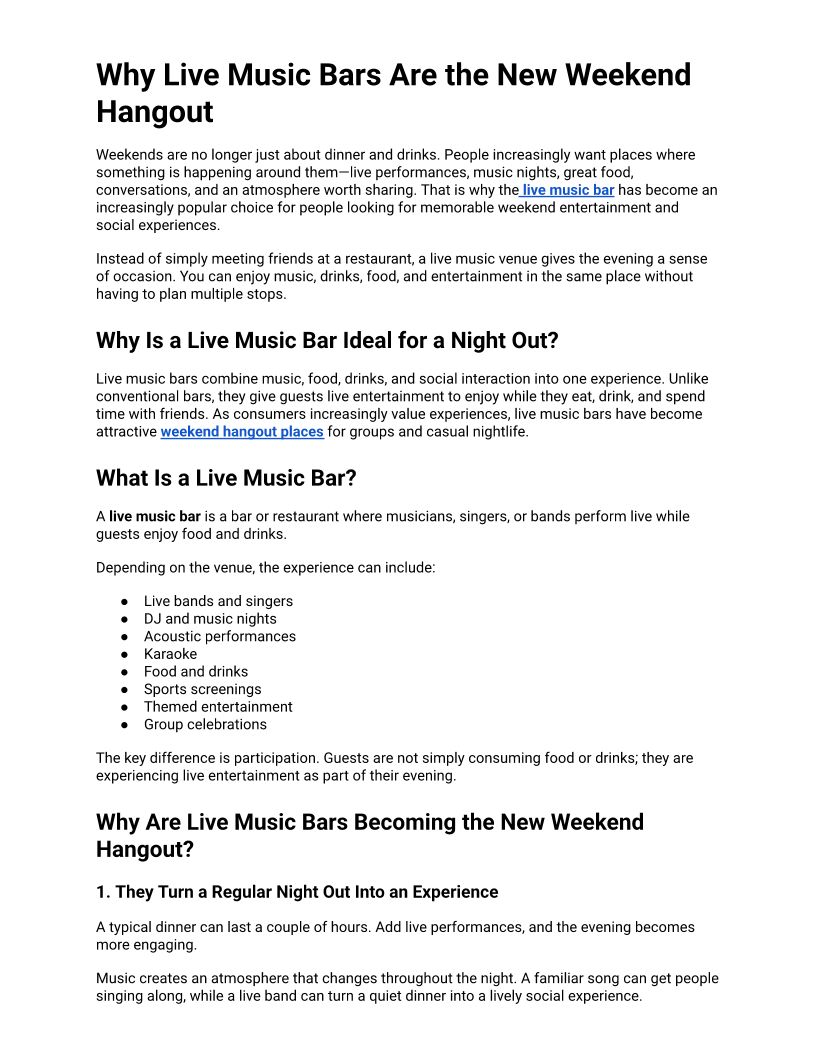 Why Live Music Bars Are the New Weekend Hangout

Weekends are no longer just about dinner and drinks. People increasingly want places where something is happening around them—live performances, music nights, great food, conversations, and an atmosphere worth sharing. That is why the live music bar has become an increasingly popular choice for people looking for memorable weekend entertainment and social experiences.

Instead of simply meeting friends at a restaurant, a live music venue gives the evening a sense of occasion. You can enjoy music, drinks, food, and entertainment in the same place without having to plan multiple stops.

Why Is a Live Music Bar Ideal for a Night Out?

Live music bars combine music, food, drinks, and social interaction into one experience. Unlike conventional bars, they give guests live entertainment to enjoy while they eat, drink, and spend time with friends. As consumers increasingly value experiences, live music bars have become attractive weekend hangout places for groups and casual nightlife.

What Is a Live Music Bar?

A live music bar is a bar or restaurant where musicians, singers, or bands perform live while guests enjoy food and drinks.

Depending on the venue, the experience can include:

• Live bands and singers
• DJ and music nights
• Acoustic performances
• Karaoke
• Food and drinks
• Sports screenings
• Themed entertainment
• Group celebrations

The key difference is participation. Guests are not simply consuming food or drinks; they are experiencing live entertainment as part of their evening.

Why Are Live Music Bars Becoming the New Weekend Hangout?

1. They Turn a Regular Night Out Into an Experience

A typical dinner can last a couple of hours. Add live performances, and the evening becomes more engaging.

Music creates an atmosphere that changes throughout the night. A familiar song can get people singing along, while a live band can turn a quiet dinner into a lively social experience.